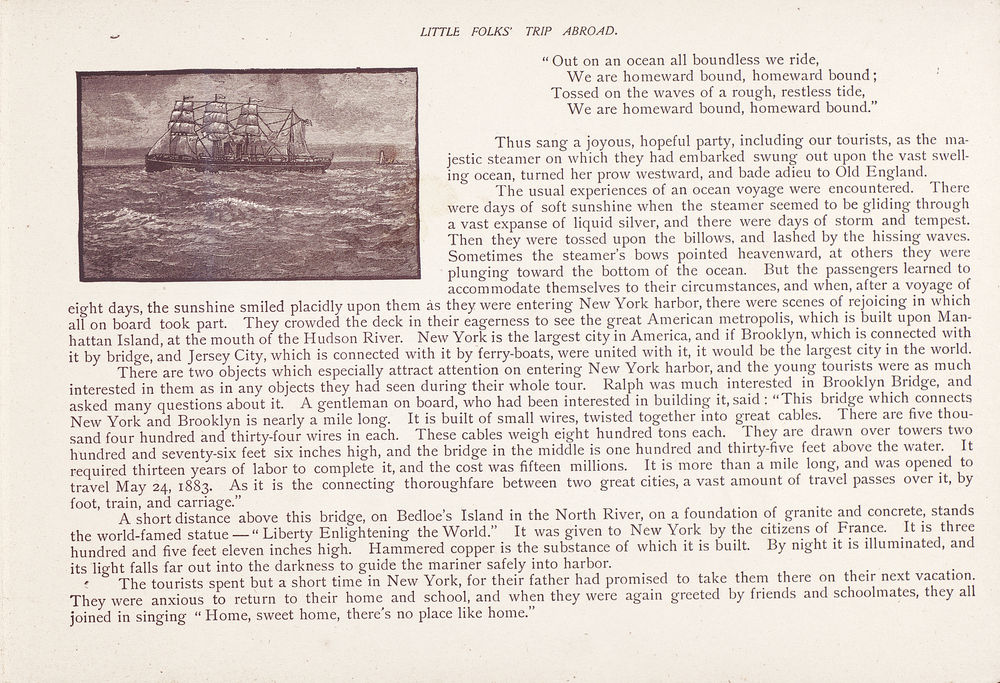 LITTLE FOLKS' TRIP ABROAD.

"Out on an ocean all boundless we ride,
We are homeward bound, homeward bound;
Tossed on the waves of a rough, restless tide,
We are homeward bound, homeward bound."

Thus sang a joyous, hopeful party, including our tourists, as the majestic steamer on which they had embarked swung out upon the vast swelling ocean, turned her prow westward, and bade adieu to Old England.

The usual experiences of an ocean voyage were encountered. There were days of soft sunshine when the steamer seemed to be gliding through a vast expanse of liquid silver, and there were days of storm and tempest. Then they were tossed upon the billows, and lashed by the hissing waves. Sometimes the steamer's bows pointed heavenward, at others they were plunging toward the bottom of the ocean. But the passengers learned to accommodate themselves to their circumstances, and when, after a voyage of eight days, the sunshine smiled placidly upon them as they were entering New York harbor, there were scenes of rejoicing in which all on board took part. They crowded the deck in their eagerness to see the great American metropolis, which is built upon Manhattan Island, at the mouth of the Hudson River. New York is the largest city in America, and if Brooklyn, which is connected with it by bridge, and Jersey City, which is connected with it by ferry-boats, were united with it, it would be the largest city in the world.

There are two objects which especially attract attention on entering New York harbor, and the young tourists were as much interested in them as in any objects they had seen during their whole tour. Ralph was much interested in Brooklyn Bridge, and asked many questions about it. A gentleman on board, who had been interested in building it, said: "This bridge which connects New York and Brooklyn is nearly a mile long. It is built of small wires, twisted together into great cables. There are five thousand four hundred and thirty-four wires in each. These cables weigh eight hundred tons each. They are drawn over towers two hundred and seventy-six feet six inches high, and the bridge in the middle is one hundred and thirty-five feet above the water. It required thirteen years of labor to complete it, and the cost was fifteen millions. It is more than a mile long, and was opened to travel May 24, 1883. As it is the connecting thoroughfare between two great cities, a vast amount of travel passes over it, by foot, train, and carriage."

A short distance above this bridge, on Bedloe's Island in the North River, on a foundation of granite and concrete, stands the world-famed statue — "Liberty Enlightening the World." It was given to New York by the citizens of France. It is three hundred and five feet eleven inches high. Hammered copper is the substance of which it is built. By night it is illuminated, and its light falls far out into the darkness to guide the mariner safely into harbor.

The tourists spent but a short time in New York, for their father had promised to take them there on their next vacation. They were anxious to return to their home and school, and when they were again greeted by friends and schoolmates, they all joined in singing "Home, sweet home, there's no place like home."